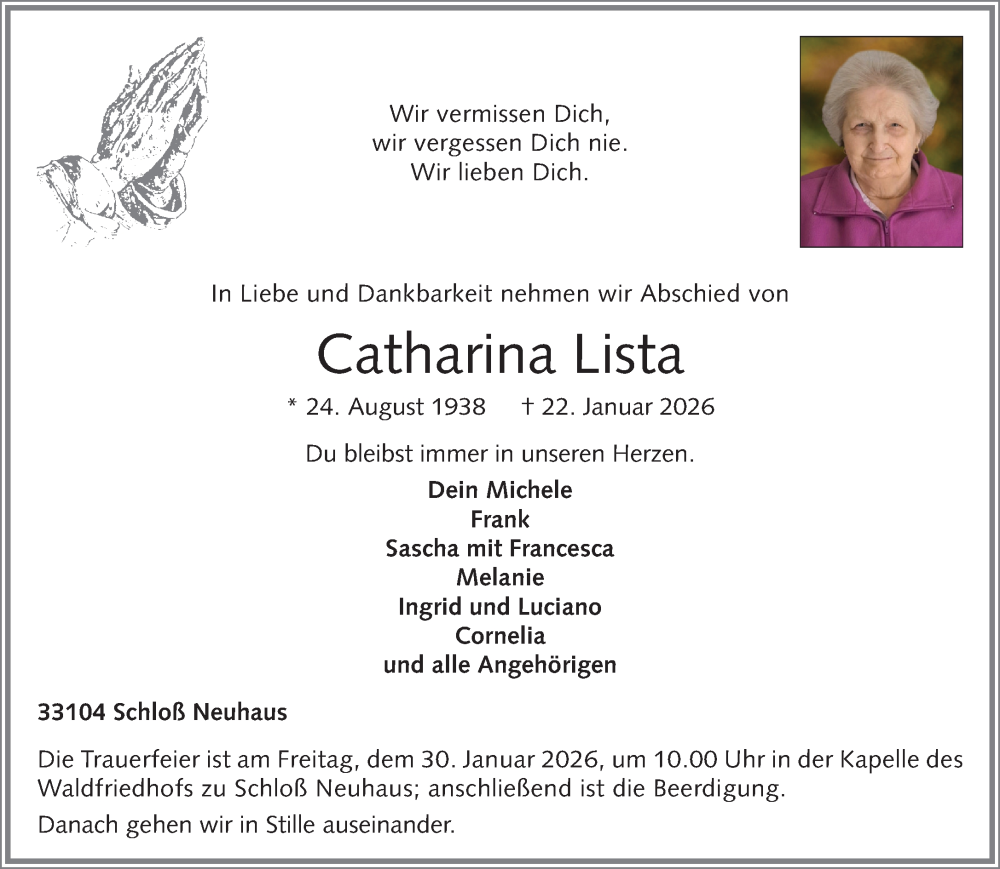 Wir vermissen Dich,
wir vergessen Dich nie.
Wir lieben Dich.

In Liebe und Dankbarkeit nehmen wir Abschied von

Catharina Lista

* 24. August 1938 † 22. Januar 2026

Du bleibst immer in unseren Herzen.

Dein Michele
Frank
Sascha mit Francesca
Melanie
Ingrid und Luciano
Cornelia
und alle Angehörigen

33104 Schloß Neuhaus

Die Trauerfeier ist am Freitag, dem 30. Januar 2026, um 10.00 Uhr in der Kapelle des Waldfriedhofs zu Schloß Neuhaus; anschließend ist die Beerdigung.

Danach gehen wir in Stille auseinander.